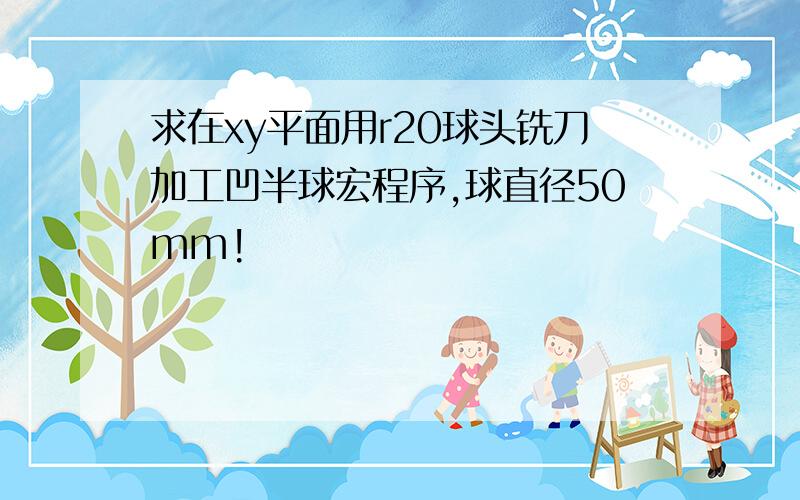 求在xy平面用r20球头铣刀加工凹半球宏程序,球直径50mm!